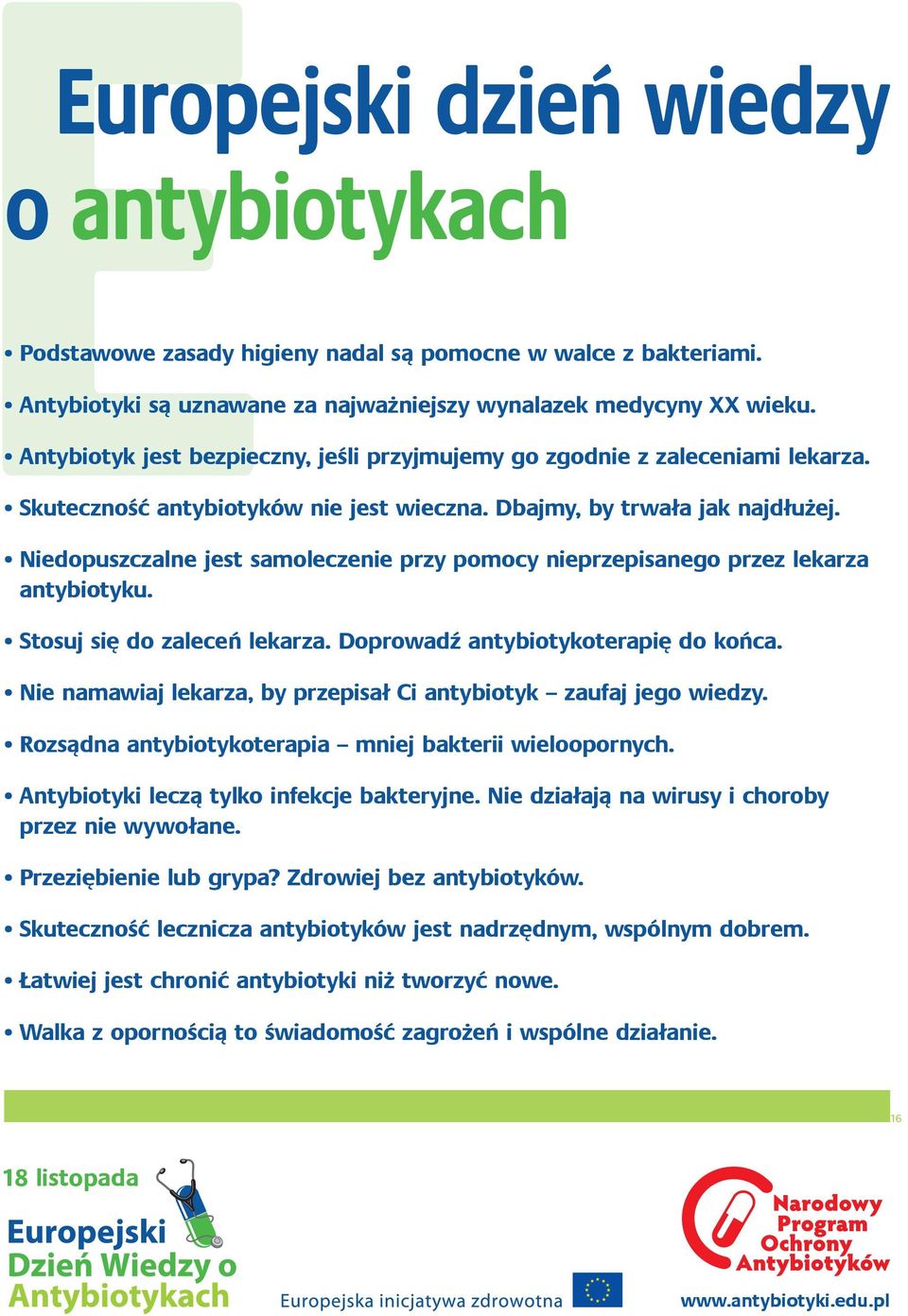 Europejski dzień wiedzy o antybiotykach

• Podstawowe zasady higieny nadal są pomocne w walce z bakteriami.

• Antybiotyki są uznawane za najważniejszy wynalazek medycyny XX wieku.

• Antybiotyk jest bezpieczny, jeśli przyjmujemy go zgodnie z zaleceniami lekarza.

• Skuteczność antybiotyków nie jest wieczna. Dbajmy, by trwała jak najdłużej.

• Niedopuszczalne jest samoleczenie przy pomocy nieprzepisanego przez lekarza antybiotyku.

• Stosuj się do zaleceń lekarza. Doprowadź antybiotykoterapię do końca.

• Nie namawiaj lekarza, by przepisał Ci antybiotyk – zaufaj jego wiedzy.

• Rozsądna antybiotykoterapia – mniej bakterii wieloopornych.

• Antybiotyki leczą tylko infekcje bakteryjne. Nie działają na wirusy i choroby przez nie wywołane.

• Przeziębienie lub grypa? Zdrowiej bez antybiotyków.

• Skuteczność lecznicza antybiotyków jest nadrzędnym, wspólnym dobrem.

• Łatwiej jest chronić antybiotyki niż tworzyć nowe.

• Walka z opornością to świadomość zagrożeń i wspólne działanie.

16

18 listopada

Europejski Dzień Wiedzy o Antybiotykach

Europejska inicjatywa zdrowotna

Narodowy Program Ochrony Antybiotyków

www.antybiotyki.edu.pl